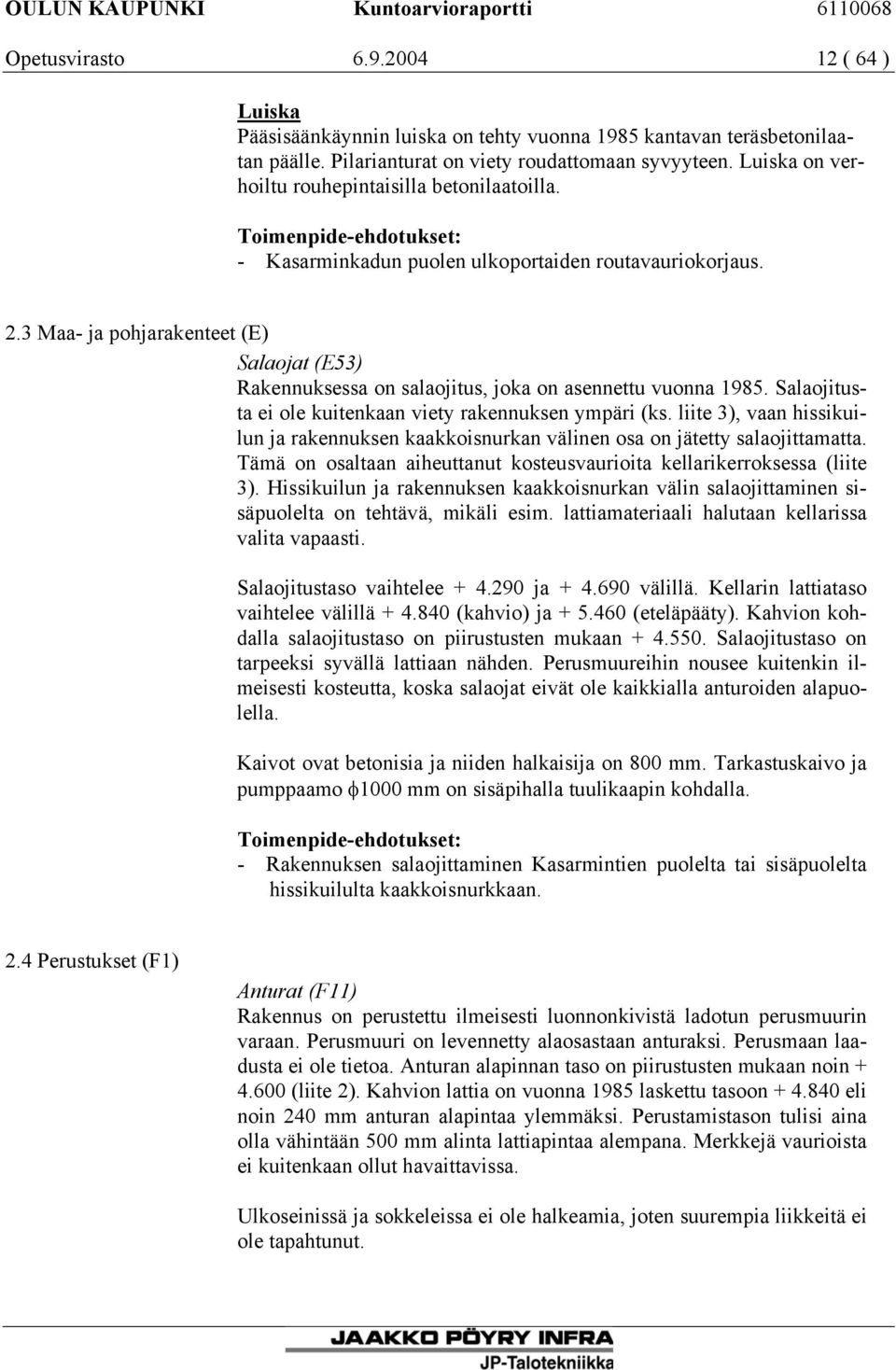 OULUN KAUPUNKI Kuntoarvioraportti 6110068
Opetusvirasto 6.9.2004 12 ( 64 )

Luiska
Pääsisäänkäynnin luiska on tehty vuonna 1985 kantavan teräsbetonilaatan päälle. Pilarianturat on viety roudattomaan syvyyteen. Luiska on verhoiltu rouhepintaisilla betonilaatoilla.

Toimenpide-ehdotukset:
- Kasarminkadun puolen ulkoportaiden routavauriokorjaus.

2.3 Maa- ja pohjarakenteet (E)

Salaojat (E53)
Rakennuksessa on salaojitus, joka on asennettu vuonna 1985. Salaojitusta ei ole kuitenkaan viety rakennuksen ympäri (ks. liite 3), vaan hissikuilun ja rakennuksen kaakkoisnurkan välinen osa on jätetty salaojittamatta. Tämä on osaltaan aiheuttanut kosteusvaurioita kellarikerroksessa (liite 3). Hissikuilun ja rakennuksen kaakkoisnurkan välin salaojittaminen sisäpuolelta on tehtävä, mikäli esim. lattiamateriaali halutaan kellarissa valita vapaasti.

Salaojitustaso vaihtelee + 4.290 ja + 4.690 välillä. Kellarin lattiataso vaihtelee välillä + 4.840 (kahvio) ja + 5.460 (eteläpääty). Kahvion kohdalla salaojitustaso on piirustusten mukaan + 4.550. Salaojitustaso on tarpeeksi syvällä lattiaan nähden. Perusmuureihin nousee kuitenkin ilmeisesti kosteutta, koska salaojat eivät ole kaikkialla anturoiden alapuolella.

Kaivot ovat betonisia ja niiden halkaisija on 800 mm. Tarkastuskaivo ja pumppaamo $\phi$1000 mm on sisäpihalla tuulikaapin kohdalla.

Toimenpide-ehdotukset:
- Rakennuksen salaojittaminen Kasarmintien puolelta tai sisäpuolelta hissikuilulta kaakkoisnurkkaan.

2.4 Perustukset (F1)

Anturat (F11)
Rakennus on perustettu ilmeisesti luonnonkivistä ladotun perusmuurin varaan. Perusmuuri on levennetty alaosastaan anturaksi. Perusmaan laadusta ei ole tietoa. Anturan alapinnan taso on piirustusten mukaan noin + 4.600 (liite 2). Kahvion lattia on vuonna 1985 laskettu tasoon + 4.840 eli noin 240 mm anturan alapintaa ylemmäksi. Perustamistason tulisi aina olla vähintään 500 mm alinta lattiapintaa alempana. Merkkejä vaurioista ei kuitenkaan ollut havaittavissa.

Ulkoseinissä ja sokkeleissa ei ole halkeamia, joten suurempia liikkeitä ei ole tapahtunut.

JAAKKO PÖYRY INFRA
JP-Talotekniikka